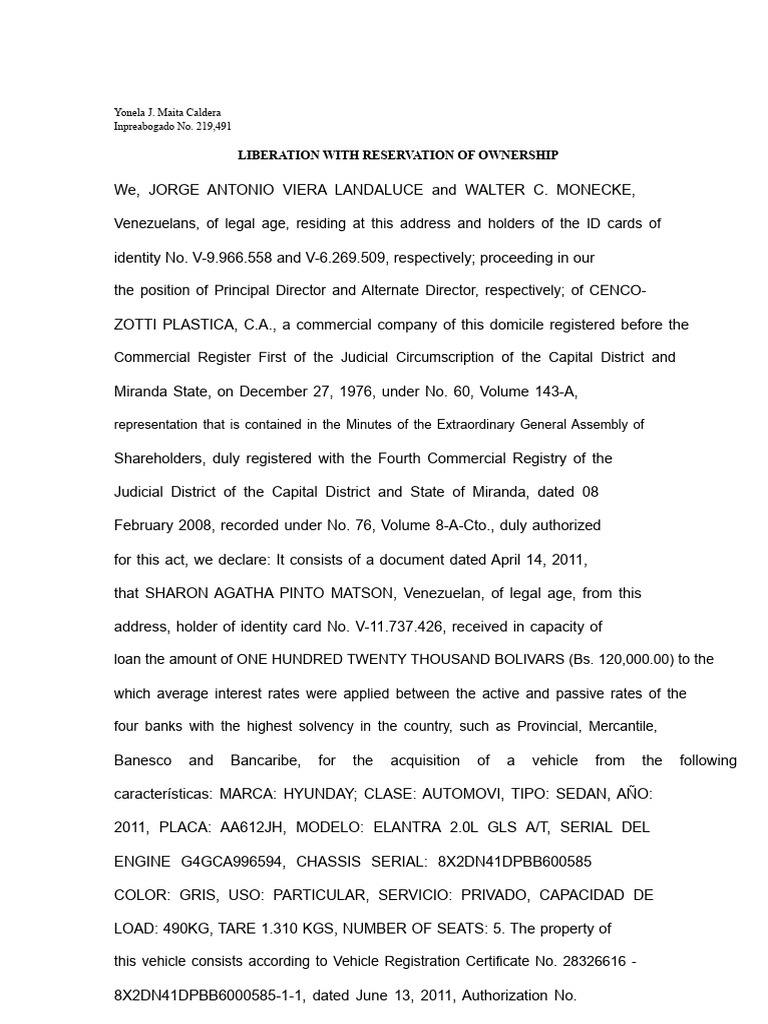 Yonela J. Maita Caldera
Inpreabogado No. 219,491

LIBERATION WITH RESERVATION OF OWNERSHIP

We, JORGE ANTONIO VIERA LANDALUCE and WALTER C. MONECKE, Venezuelans, of legal age, residing at this address and holders of the ID cards of identity No. V-9.966.558 and V-6.269.509, respectively; proceeding in our the position of Principal Director and Alternate Director, respectively; of CENCO-ZOTTI PLASTICA, C.A., a commercial company of this domicile registered before the Commercial Register First of the Judicial Circumscription of the Capital District and Miranda State, on December 27, 1976, under No. 60, Volume 143-A, representation that is contained in the Minutes of the Extraordinary General Assembly of Shareholders, duly registered with the Fourth Commercial Registry of the Judicial District of the Capital District and State of Miranda, dated 08 February 2008, recorded under No. 76, Volume 8-A-Cto., duly authorized for this act, we declare: It consists of a document dated April 14, 2011, that SHARON AGATHA PINTO MATSON, Venezuelan, of legal age, from this address, holder of identity card No. V-11.737.426, received in capacity of loan the amount of ONE HUNDRED TWENTY THOUSAND BOLIVARS (Bs. 120,000.00) to the which average interest rates were applied between the active and passive rates of the four banks with the highest solvency in the country, such as Provincial, Mercantile, Banesco and Bancaribe, for the acquisition of a vehicle from the following características: MARCA: HYUNDAY; CLASE: AUTOMOVI, TIPO: SEDAN, AÑO: 2011, PLACA: AA612JH, MODELO: ELANTRA 2.0L GLS A/T, SERIAL DEL ENGINE G4GCA996594, CHASSIS SERIAL: 8X2DN41DPBB600585 COLOR: GRIS, USO: PARTICULAR, SERVICIO: PRIVADO, CAPACIDAD DE LOAD: 490KG, TARE 1.310 KGS, NUMBER OF SEATS: 5. The property of this vehicle consists according to Vehicle Registration Certificate No. 28326616 - 8X2DN41DPBB6000585-1-1, dated June 13, 2011, Authorization No.